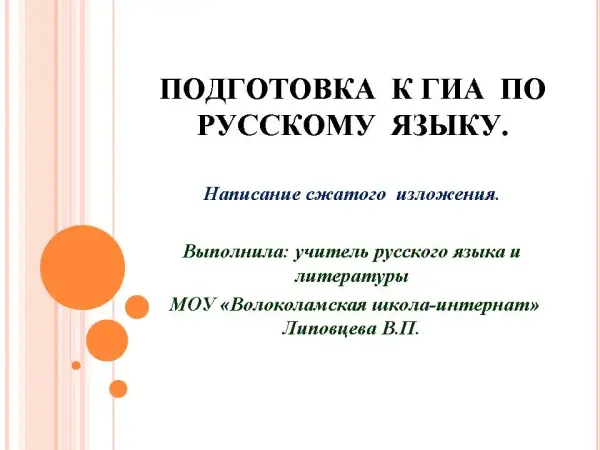 ПОДГОТОВКА К ГИА ПО РУССКОМУ ЯЗЫКУ.

Написание сжатого изложения.

Выполнила: учитель русского языка и литературы

МОУ «Волоколамская школа-интернат» Липовцева В.П.